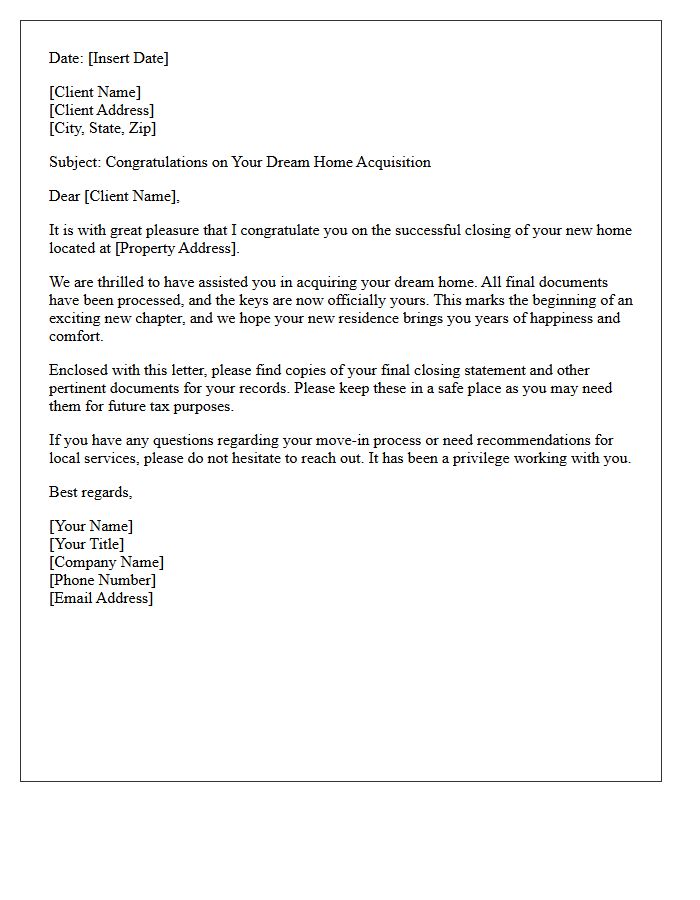 Date: [Insert Date]

[Client Name]
[Client Address]
[City, State, Zip]

Subject: Congratulations on Your Dream Home Acquisition

Dear [Client Name],

It is with great pleasure that I congratulate you on the successful closing of your new home located at [Property Address].

We are thrilled to have assisted you in acquiring your dream home. All final documents have been processed, and the keys are now officially yours. This marks the beginning of an exciting new chapter, and we hope your new residence brings you years of happiness and comfort.

Enclosed with this letter, please find copies of your final closing statement and other pertinent documents for your records. Please keep these in a safe place as you may need them for future tax purposes.

If you have any questions regarding your move-in process or need recommendations for local services, please do not hesitate to reach out. It has been a privilege working with you.

Best regards,

[Your Name]
[Your Title]
[Company Name]
[Phone Number]
[Email Address]